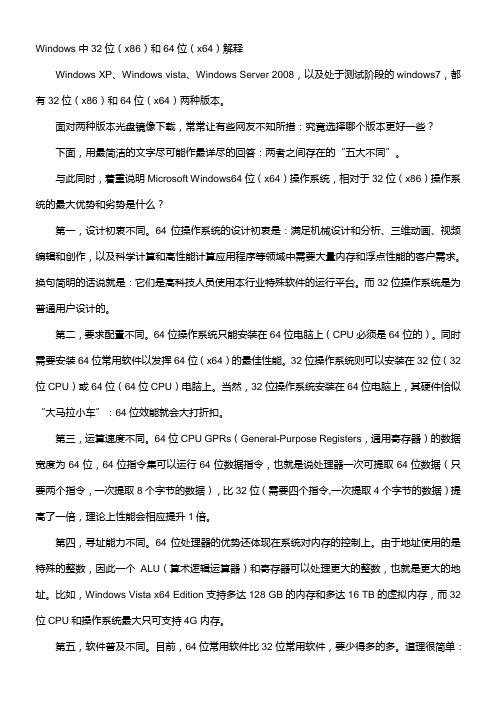 Windows 中 32 位（x86）和 64 位（x64）解释

Windows XP、Windows vista、Windows Server 2008，以及处于测试阶段的 windows7，都有 32 位（x86）和 64 位（x64）两种版本。

面对两种版本光盘镜像下载，常常让有些网友不知所措：究竟选择哪个版本更好一些？

下面，用最简洁的文字尽可能作最详尽的回答：两者之间存在的“五大不同”。

与此同时，着重说明 Microsoft Windows64 位（x64）操作系统，相对于 32 位（x86）操作系统的最大优势和劣势是什么？

第一，设计初衷不同。64 位操作系统的设计初衷是：满足机械设计和分析、三维动画、视频编辑和创作，以及科学计算和高性能计算应用程序等领域中需要大量内存和浮点性能的客户需求。换句简明的话说就是：它们是高科技人员使用本行业特殊软件的运行平台。而 32 位操作系统是为普通用户设计的。

第二，要求配置不同。64 位操作系统只能安装在 64 位电脑上（CPU 必须是 64 位的）。同时需要安装 64 位常用软件以发挥 64 位（x64）的最佳性能。32 位操作系统则可以安装在 32 位（32 位 CPU）或 64 位（64 位 CPU）电脑上。当然，32 位操作系统安装在 64 位电脑上，其硬件恰似“大马拉小车”：64 位效能就会大打折扣。

第三，运算速度不同。64 位 CPU GPRs（General-Purpose Registers，通用寄存器）的数据宽度为 64 位，64 位指令集可以运行 64 位数据指令，也就是说处理器一次可提取 64 位数据（只要两个指令，一次提取 8 个字节的数据），比 32 位（需要四个指令,一次提取 4 个字节的数据）提高了一倍，理论上性能会相应提升 1 倍。

第四，寻址能力不同。64 位处理器的优势还体现在系统对内存的控制上。由于地址使用的是特殊的整数，因此一个 ALU（算术逻辑运算器）和寄存器可以处理更大的整数，也就是更大的地址。比如，Windows Vista x64 Edition 支持多达 128 GB 的内存和多达 16 TB 的虚拟内存，而 32 位 CPU 和操作系统最大只可支持 4G 内存。

第五，软件普及不同。目前，64 位常用软件比 32 位常用软件，要少得多的多。道理很简单：